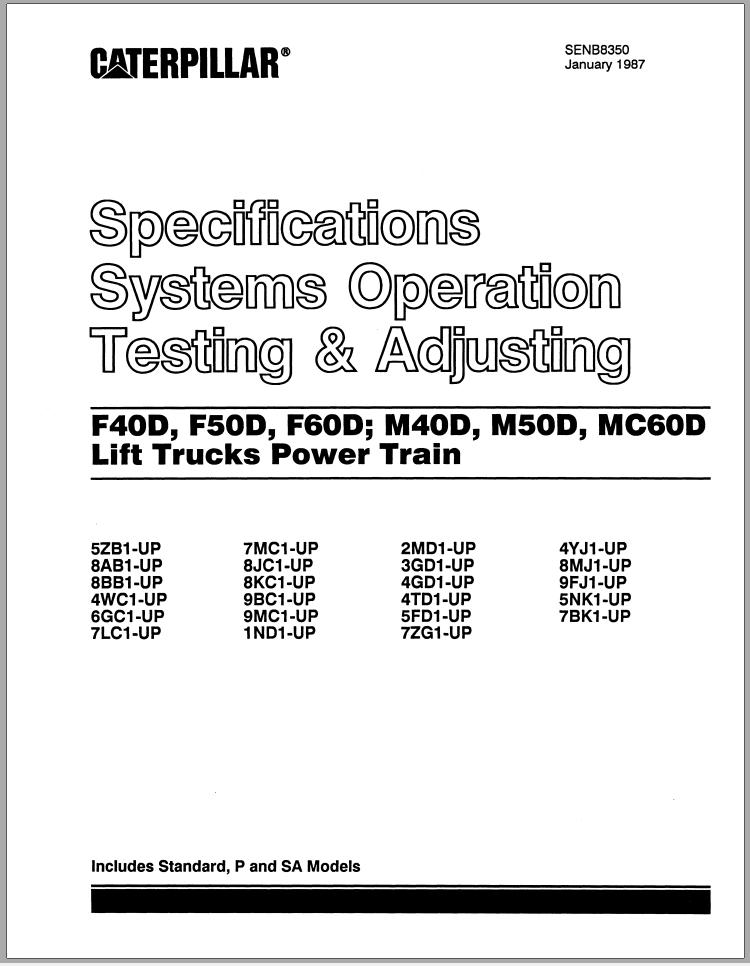 CATERPILLAR®

SENB8350
January 1987

Specifications
Systems Operation
Testing & Adjusting

F40D, F50D, F60D; M40D, M50D, MC60D
Lift Trucks Power Train

5ZB1-UP
8AB1-UP
8BB1-UP
4WC1-UP
6GC1-UP
7LC1-UP

7MC1-UP
8JC1-UP
8KC1-UP
9BC1-UP
9MC1-UP
1ND1-UP

2MD1-UP
3GD1-UP
4GD1-UP
4TD1-UP
5FD1-UP
7ZG1-UP

4YJ1-UP
8MJ1-UP
9FJ1-UP
5NK1-UP
7BK1-UP

Includes Standard, P and SA Models